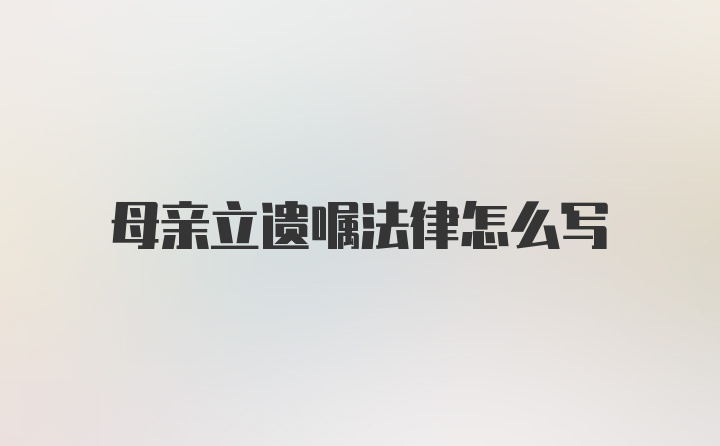 母亲立遗嘱法律怎么写